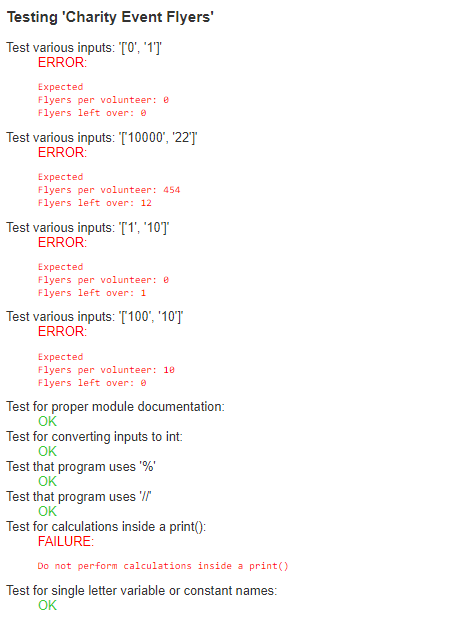 Testing 'Charity Event Flyers'

Test various inputs: '['0', '1']'
ERROR:

Expected
Flyers per volunteer: 0
Flyers left over: 0

Test various inputs: '['10000', '22']'
ERROR:

Expected
Flyers per volunteer: 454
Flyers left over: 12

Test various inputs: '['1', '10']'
ERROR:

Expected
Flyers per volunteer: 0
Flyers left over: 1

Test various inputs: '['100', '10']'
ERROR:

Expected
Flyers per volunteer: 10
Flyers left over: 0

Test for proper module documentation:
OK
Test for converting inputs to int:
OK
Test that program uses '%'
OK
Test that program uses '//'
OK
Test for calculations inside a print():
FAILURE:

Do not perform calculations inside a print()

Test for single letter variable or constant names:
OK